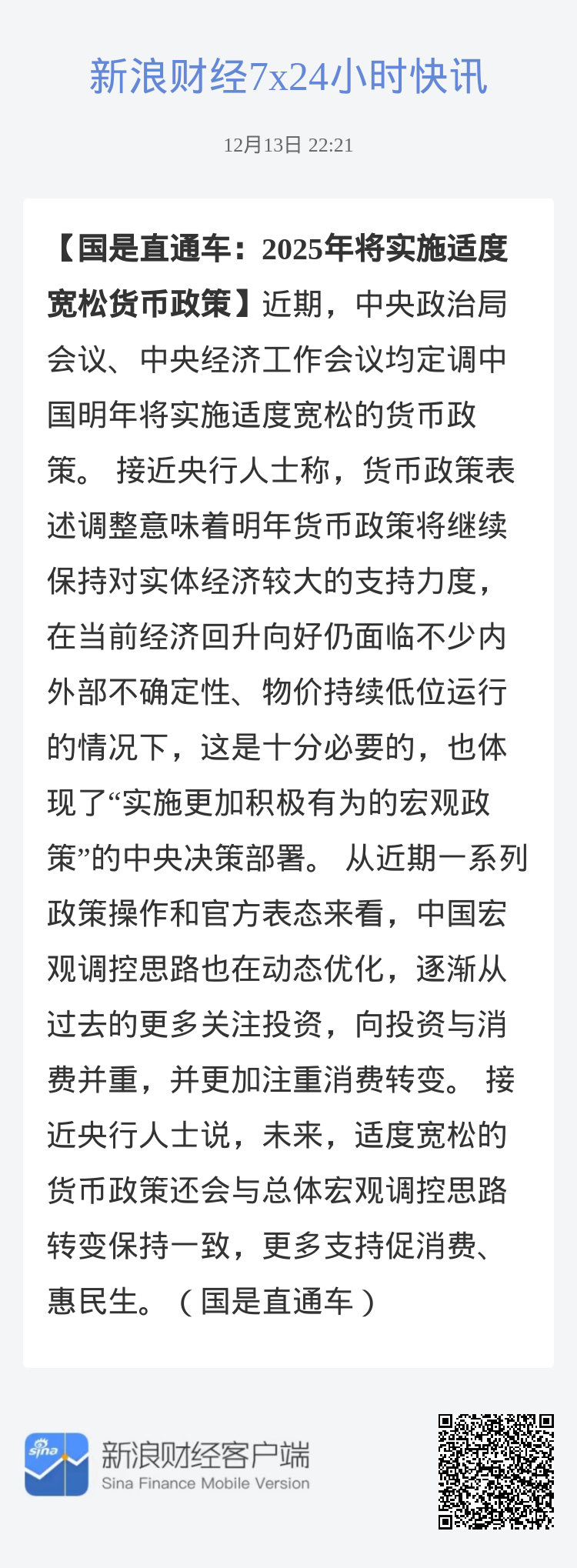 新浪财经7x24小时快讯

12月13日 22:21

【国是直通车：2025年将实施适度宽松货币政策】近期，中央政治局会议、中央经济工作会议均定调中国明年将实施适度宽松的货币政策。 接近央行人士称，货币政策表述调整意味着明年货币政策将继续保持对实体经济较大的支持力度，在当前经济回升向好仍面临不少内外部不确定性、物价持续低位运行的情况下，这是十分必要的，也体现了“实施更加积极有为的宏观政策”的中央决策部署。 从近期一系列政策操作和官方表态来看，中国宏观调控思路也在动态优化，逐渐从过去的更多关注投资，向投资与消费并重，并更加注重消费转变。 接近央行人士说，未来，适度宽松的货币政策还会与总体宏观调控思路转变保持一致，更多支持促消费、惠民生。（国是直通车）

sina

新浪财经客户端
Sina Finance Mobile Version